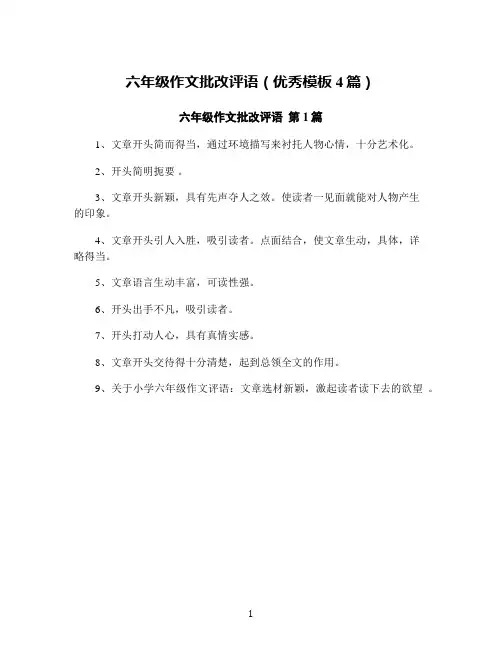 六年级作文批改评语（优秀模板 4 篇）

六年级作文批改评语 第 1 篇

1、文章开头简而得当，通过环境描写来衬托人物心情，十分艺术化。

2、开头简明扼要 。

3、文章开头新颖，具有先声夺人之效。使读者一见面就能对人物产生的印象。

4、文章开头引人入胜，吸引读者。点面结合，使文章生动，具体，详略得当。

5、文章语言生动丰富，可读性强。

6、开头出手不凡，吸引读者。

7、开头打动人心，具有真情实感。

8、文章开头交待得十分清楚，起到总领全文的作用。

9、关于小学六年级作文评语：文章选材新颖，激起读者读下去的欲望 。

1